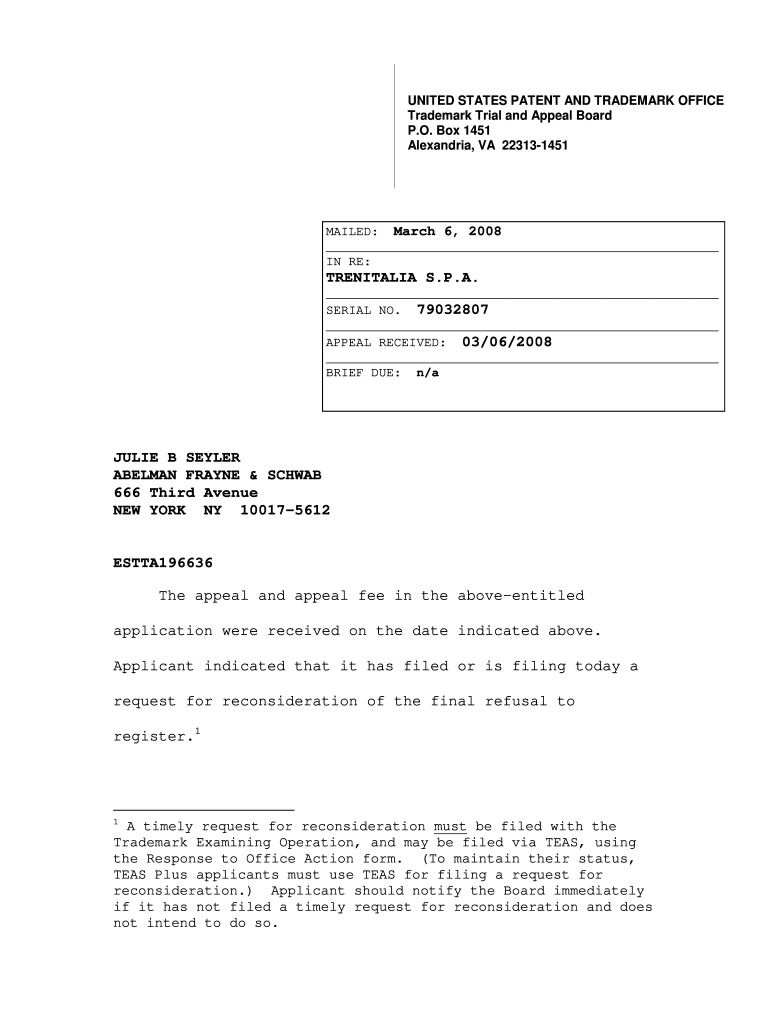 UNITED STATES PATENT AND TRADEMARK OFFICE
Trademark Trial and Appeal Board
P.O. Box 1451
Alexandria, VA 22313-1451

MAILED: March 6, 2008

IN RE:
TRENITALIA S.P.A.

SERIAL NO. 79032807

APPEAL RECEIVED: 03/06/2008

BRIEF DUE: n/a

JULIE B SEYLER
ABELMAN FRAYNE & SCHWAB
666 Third Avenue
NEW YORK NY 10017-5612

ESTTA196636

The appeal and appeal fee in the above-entitled application were received on the date indicated above. Applicant indicated that it has filed or is filing today a request for reconsideration of the final refusal to register.$^1$

$^1$ A timely request for reconsideration must be filed with the Trademark Examining Operation, and may be filed via TEAS, using the Response to Office Action form. (To maintain their status, TEAS Plus applicants must use TEAS for filing a request for reconsideration.) Applicant should notify the Board immediately if it has not filed a timely request for reconsideration and does not intend to do so.